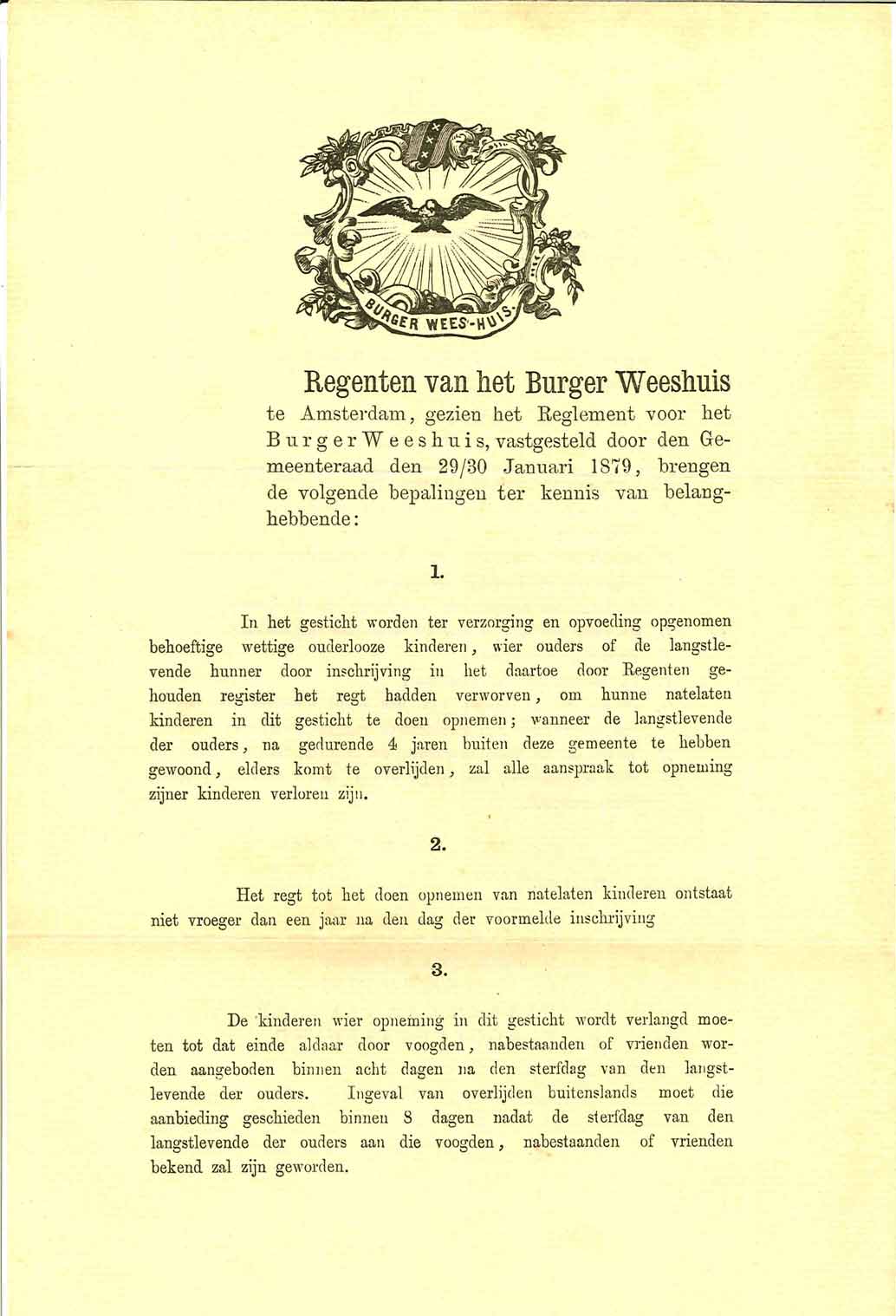 BURGER WEES-HUIS

Regenten van het Burger Weeshuis te Amsterdam, gezien het Reglement voor het Burger Weeshuis, vastgesteld door den Gemeenteraad den 29/30 Januari 1879, brengen de volgende bepalingen ter kennis van belanghebbende:

1.

In het gesticht worden ter verzorging en opvoeding opgenomen behoeftige wettige ouderlooze kinderen, wier ouders of de langstlevende hunner door inschrijving in het daartoe door Regenten gehouden register het regt hadden verworven, om hunne natelaten kinderen in dit gesticht te doen opnemen; wanneer de langstlevende der ouders, na gedurende 4 jaren buiten deze gemeente te hebben gewoond, elders komt te overlijden, zal alle aanspraak tot opneming zijner kinderen verloren zijn.

2.

Het regt tot het doen opnemen van natelaten kinderen ontstaat niet vroeger dan een jaar na den dag der voormelde inschrijving

3.

De kinderen wier opneming in dit gesticht wordt verlangd moeten tot dat einde aldaar door voogden, nabestaanden of vrienden worden aangeboden binnen acht dagen na den sterfdag van den langstlevende der ouders. Ingeval van overlijden buitenslands moet die aanbieding geschieden binnen 8 dagen nadat de sterfdag van den langstlevende der ouders aan die voogden, nabestaanden of vrienden bekend zal zijn geworden.